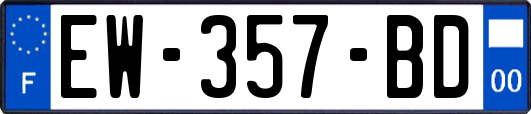 F
EW-357-BD
00